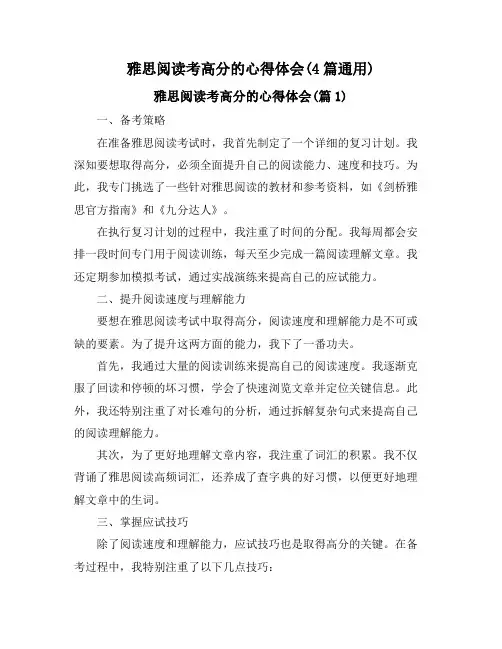 雅思阅读考高分的心得体会(4篇通用)

雅思阅读考高分的心得体会(篇1)

一、备考策略

在准备雅思阅读考试时，我首先制定了一个详细的复习计划。我深知要想取得高分，必须全面提升自己的阅读能力、速度和技巧。为此，我专门挑选了一些针对雅思阅读的教材和参考资料，如《剑桥雅思官方指南》和《九分达人》。

在执行复习计划的过程中，我注重了时间的分配。我每周都会安排一段时间专门用于阅读训练，每天至少完成一篇阅读理解文章。我还定期参加模拟考试，通过实战演练来提高自己的应试能力。

二、提升阅读速度与理解能力

要想在雅思阅读考试中取得高分，阅读速度和理解能力是不可或缺的要素。为了提升这两方面的能力，我下了一番功夫。

首先，我通过大量的阅读训练来提高自己的阅读速度。我逐渐克服了回读和停顿的坏习惯，学会了快速浏览文章并定位关键信息。此外，我还特别注重了对长难句的分析，通过拆解复杂句式来提高自己的阅读理解能力。

其次，为了更好地理解文章内容，我注重了词汇的积累。我不仅背诵了雅思阅读高频词汇，还养成了查字典的好习惯，以便更好地理解文章中的生词。

三、掌握应试技巧

除了阅读速度和理解能力，应试技巧也是取得高分的关键。在备考过程中，我特别注重了以下几点技巧：